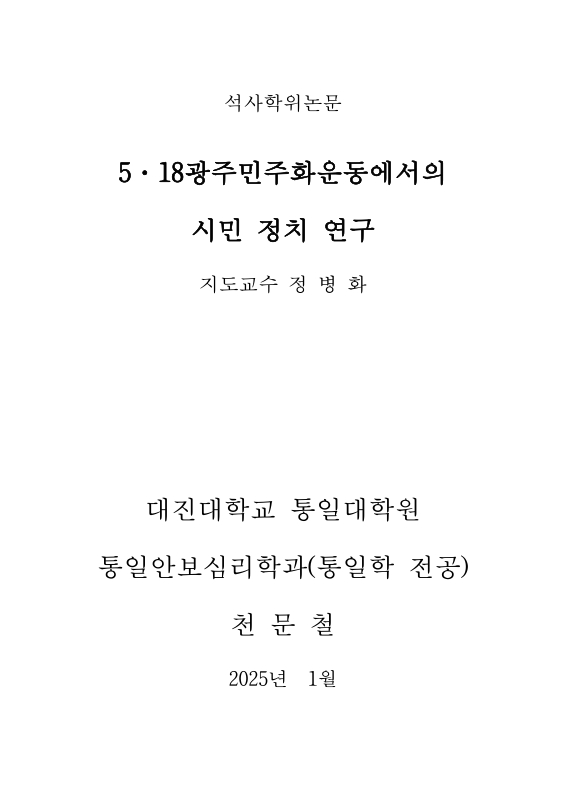 석사학위논문

5·18광주민주화운동에서의

시민 정치 연구

지도교수 정 병 화

대진대학교 통일대학원

통일안보심리학과(통일학 전공)

천 문 철

2025년 1월